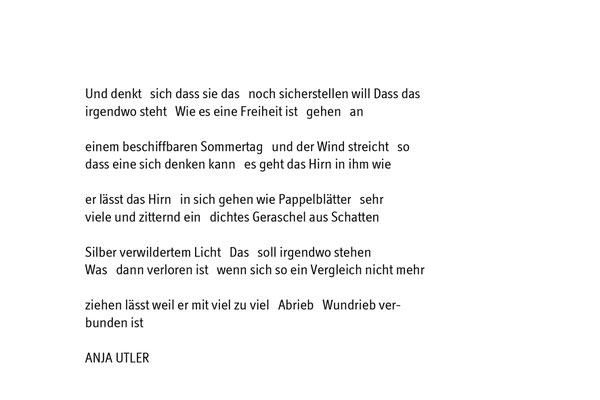 Und denkt   sich dass sie das   noch sicherstellen will Dass das irgendwo steht   Wie es eine Freiheit ist   gehen   an

einem beschiffbaren Sommertag   und der Wind streicht   so dass eine sich denken kann   es geht das Hirn in ihm wie

er lässt das Hirn   in sich gehen wie Pappelblätter   sehr viele und zitternd ein   dichtes Geraschel aus Schatten

Silber verwildertem Licht   Das   soll irgendwo stehen Was   dann verloren ist   wenn sich so ein Vergleich nicht mehr

ziehen lässt weil er mit viel zu viel   Abrieb   Wundrieb verbunden ist

ANJA UTLER